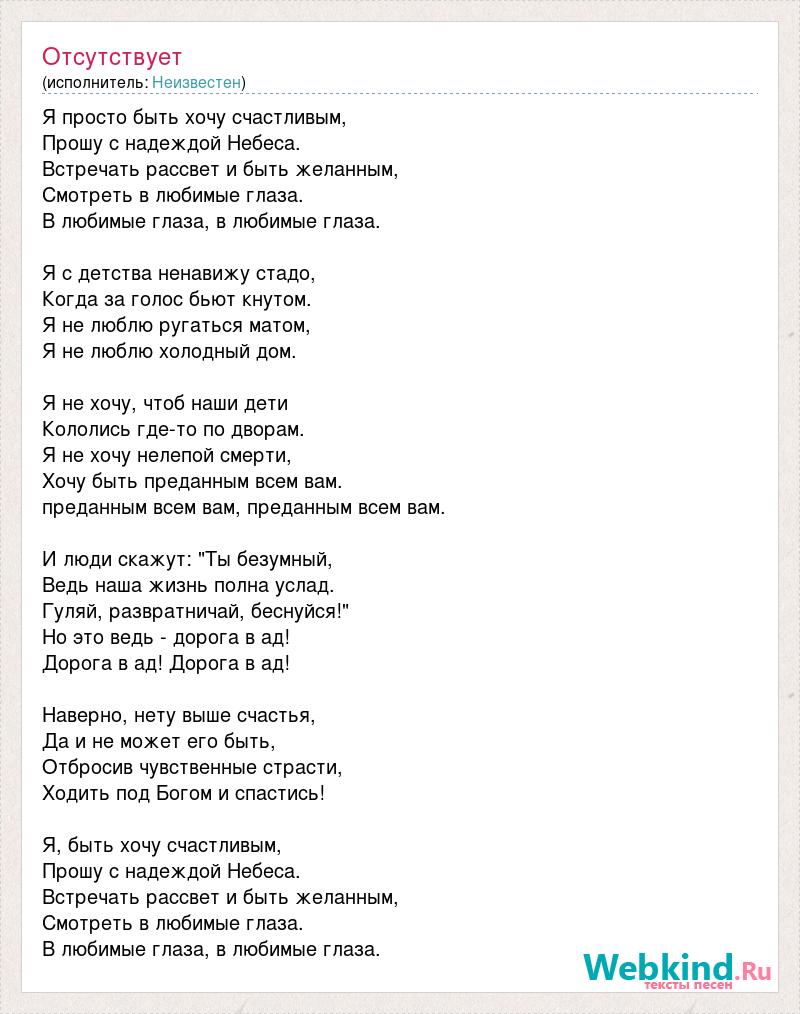 Отсутствует
(исполнитель: Неизвестен)

Я просто быть хочу счастливым,
Прошу с надеждой Небеса.
Встречать рассвет и быть желанным,
Смотреть в любимые глаза.
В любимые глаза, в любимые глаза.

Я с детства ненавижу стадо,
Когда за голос бьют кнутом.
Я не люблю ругаться матом,
Я не люблю холодный дом.

Я не хочу, чтоб наши дети
Кололись где-то по дворам.
Я не хочу нелепой смерти,
Хочу быть преданным всем вам.
преданным всем вам, преданным всем вам.

И люди скажут: "Ты безумный,
Ведь наша жизнь полна услад.
Гуляй, развратничай, беснуйся!"
Но это ведь - дорога в ад!
Дорога в ад! Дорога в ад!

Наверно, нету выше счастья,
Да и не может его быть,
Отбросив чувственные страсти,
Ходить под Богом и спастись!

Я, быть хочу счастливым,
Прошу с надеждой Небеса.
Встречать рассвет и быть желанным,
Смотреть в любимые глаза.
В любимые глаза, в любимые глаза.

Webkind.Ru
тексты песен